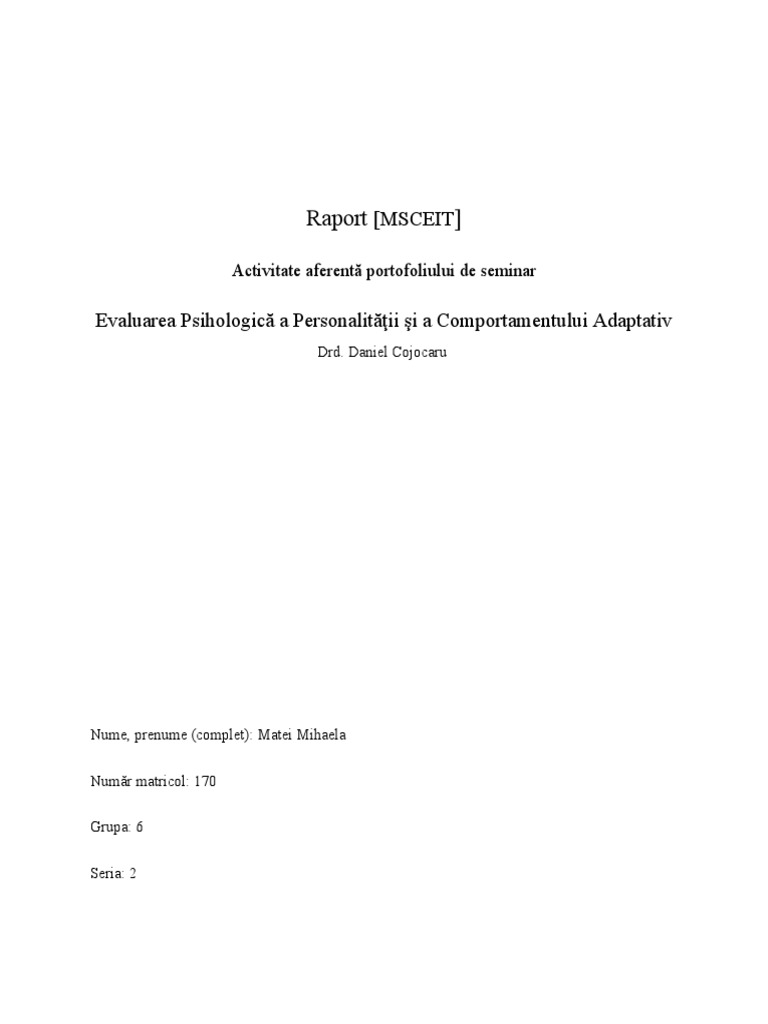 Raport [MSCEIT]

Activitate aferentă portofoliului de seminar

Evaluarea Psihologică a Personalităţii şi a Comportamentului Adaptativ

Drd. Daniel Cojocaru

Nume, prenume (complet): Matei Mihaela

Număr matricol: 170

Grupa: 6

Seria: 2